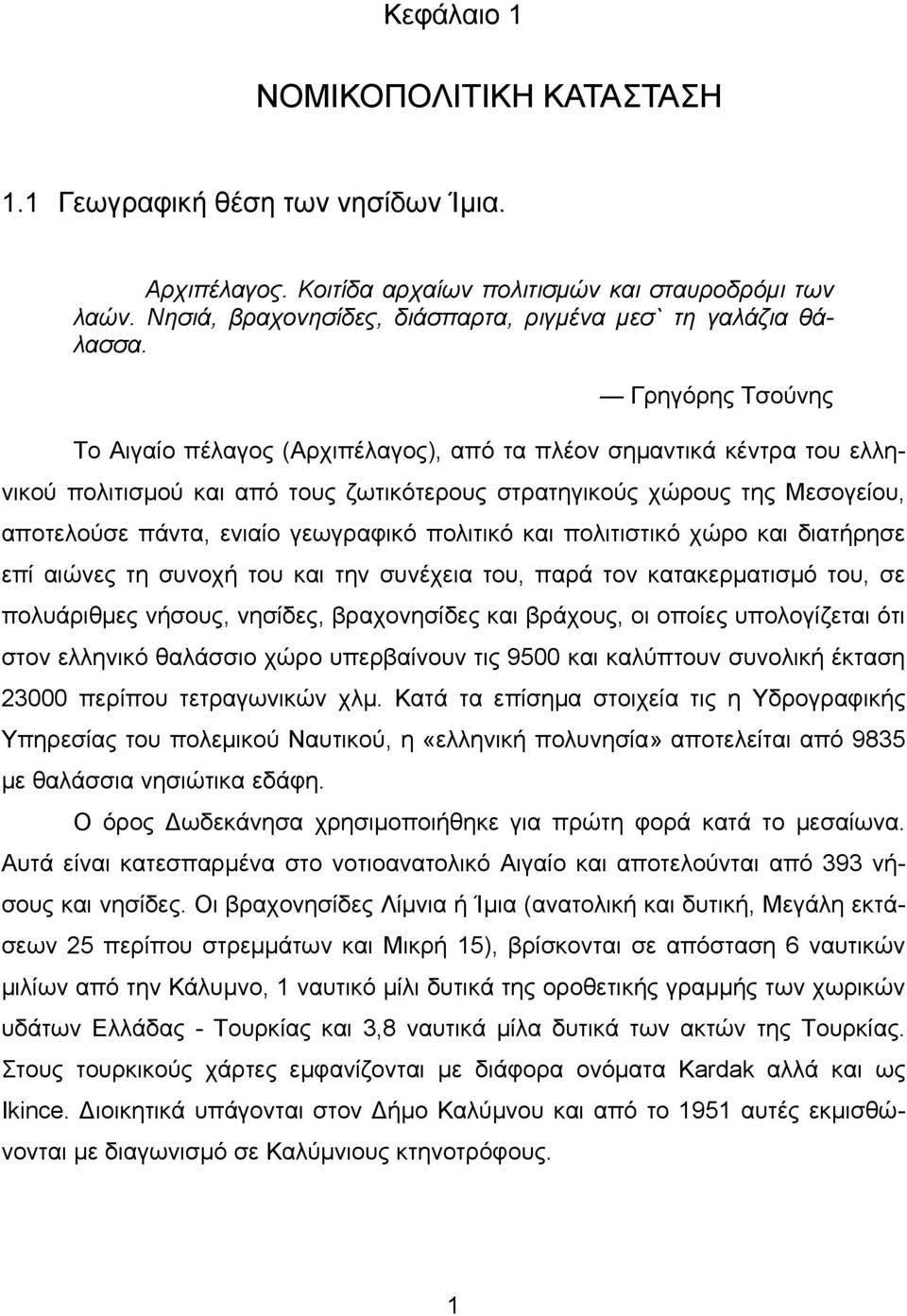 Κεφάλαιο 1

ΝΟΜΙΚΟΠΟΛΙΤΙΚΗ ΚΑΤΑΣΤΑΣΗ

1.1 Γεωγραφική θέση των νησίδων Ίμια.

Αρχιπέλαγος. Κοιτίδα αρχαίων πολιτισμών και σταυροδρόμι των λαών. Νησιά, βραχονησίδες, διάσπαρτα, ριγμένα μεσ` τη γαλάζια θάλασσα.

— Γρηγόρης Τσούνης

Το Αιγαίο πέλαγος (Αρχιπέλαγος), από τα πλέον σημαντικά κέντρα του ελληνικού πολιτισμού και από τους ζωτικότερους στρατηγικούς χώρους της Μεσογείου, αποτελούσε πάντα, ενιαίο γεωγραφικό πολιτικό και πολιτιστικό χώρο και διατήρησε επί αιώνες τη συνοχή του και την συνέχεια του, παρά τον κατακερματισμό του, σε πολυάριθμες νήσους, νησίδες, βραχονησίδες και βράχους, οι οποίες υπολογίζεται ότι στον ελληνικό θαλάσσιο χώρο υπερβαίνουν τις 9500 και καλύπτουν συνολική έκταση 23000 περίπου τετραγωνικών χλμ. Κατά τα επίσημα στοιχεία τις η Υδρογραφικής Υπηρεσίας του πολεμικού Ναυτικού, η «ελληνική πολυνησία» αποτελείται από 9835 με θαλάσσια νησιώτικα εδάφη.

Ο όρος Δωδεκάνησα χρησιμοποιήθηκε για πρώτη φορά κατά το μεσαίωνα. Αυτά είναι κατεσπαρμένα στο νοτιοανατολικό Αιγαίο και αποτελούνται από 393 νήσους και νησίδες. Οι βραχονησίδες Λίμνια ή Ίμια (ανατολική και δυτική, Μεγάλη εκτάσεων 25 περίπου στρεμμάτων και Μικρή 15), βρίσκονται σε απόσταση 6 ναυτικών μιλίων από την Κάλυμνο, 1 ναυτικό μίλι δυτικά της οροθετικής γραμμής των χωρικών υδάτων Ελλάδας - Τουρκίας και 3,8 ναυτικά μίλα δυτικά των ακτών της Τουρκίας. Στους τουρκικούς χάρτες εμφανίζονται με διάφορα ονόματα Kardak αλλά και ως Ikince. Διοικητικά υπάγονται στον Δήμο Καλύμνου και από το 1951 αυτές εκμισθώνονται με διαγωνισμό σε Καλύμνιους κτηνοτρόφους.

1